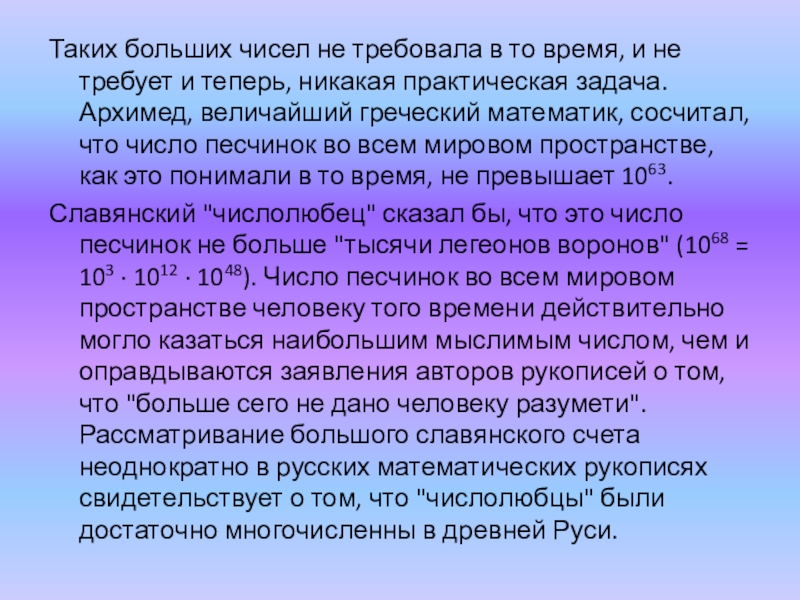 Таких больших чисел не требовала в то время, и не требует и теперь, никакая практическая задача. Архимед, величайший греческий математик, сосчитал, что число песчинок во всем мировом пространстве, как это понимали в то время, не превышает $10^{63}$.

Славянский "числолюбец" сказал бы, что это число песчинок не больше "тысячи легеонов воронов" ($10^{68} = 10^{3} \cdot 10^{12} \cdot 10^{48}$). Число песчинок во всем мировом пространстве человеку того времени действительно могло казаться наибольшим мыслимым числом, чем и оправдываются заявления авторов рукописей о том, что "больше сего не дано человеку разумети". Рассматривание большого славянского счета неоднократно в русских математических рукописях свидетельствует о том, что "числолюбцы" были достаточно многочисленны в древней Руси.